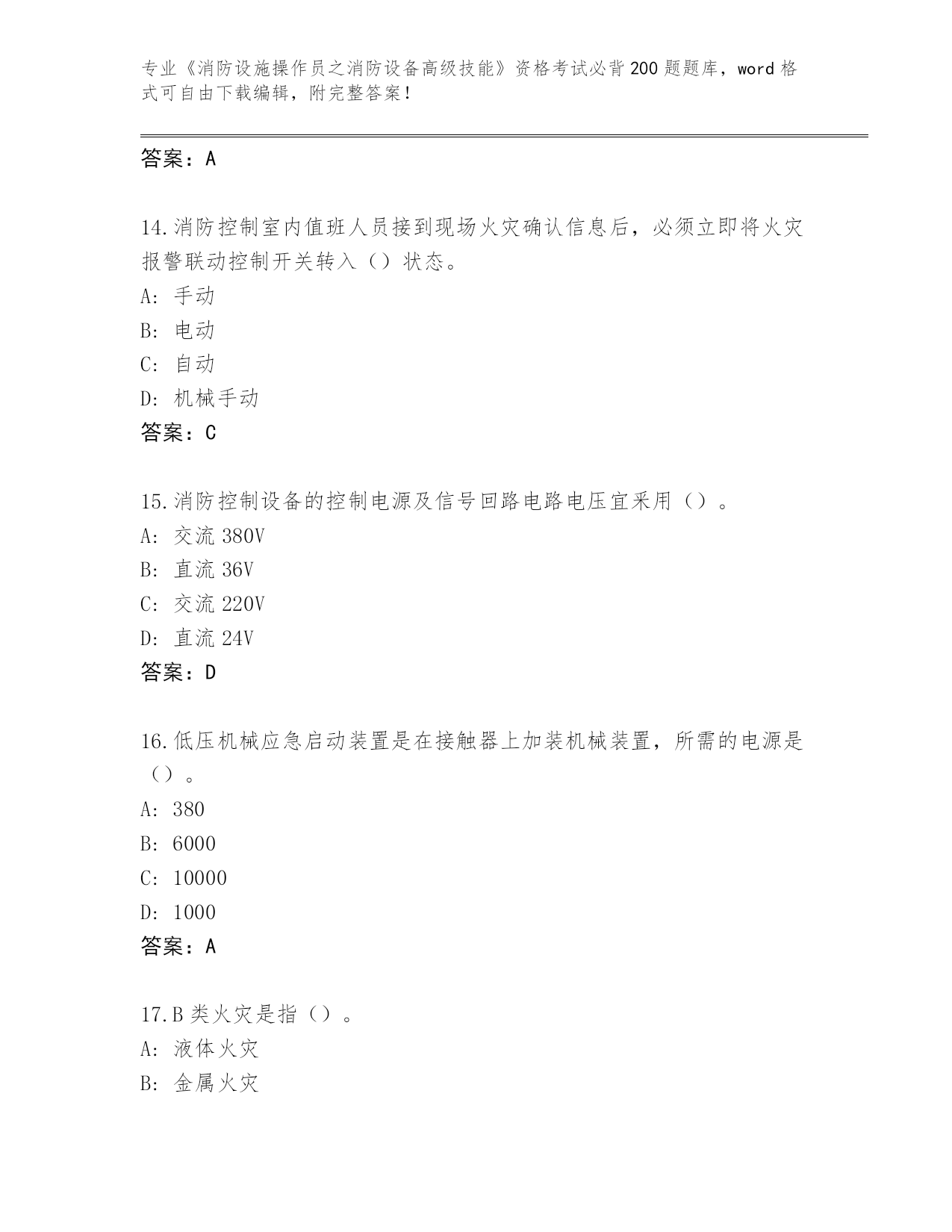 专业《消防设施操作员之消防设备高级技能》资格考试必背200题题库，word格式可自由下载编辑，附完整答案！

答案：A

14.消防控制室内值班人员接到现场火灾确认信息后，必须立即将火灾报警联动控制开关转入（）状态。
A: 手动
B: 电动
C: 自动
D: 机械手动
答案：C

15.消防控制设备的控制电源及信号回路电路电压宜采用（）。
A: 交流380V
B: 直流36V
C: 交流220V
D: 直流24V
答案：D

16.低压机械应急启动装置是在接触器上加装机械装置，所需的电源是（）。
A: 380
B: 6000
C: 10000
D: 1000
答案：A

17.B类火灾是指（）。
A: 液体火灾
B: 金属火灾